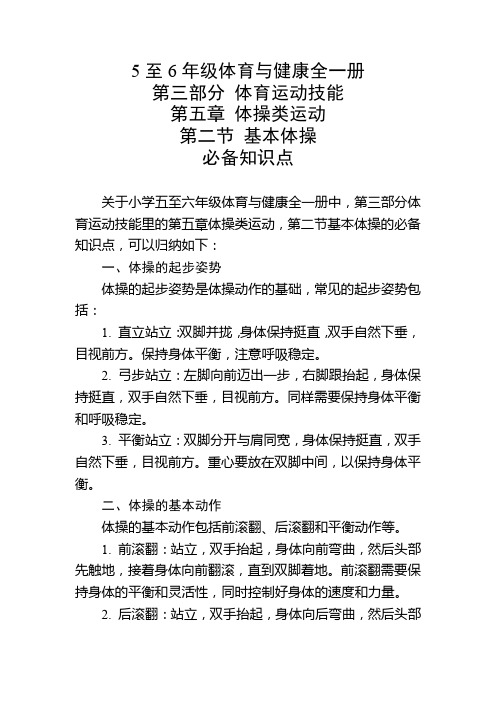 5 至 6 年级体育与健康全一册
第三部分 体育运动技能
第五章 体操类运动
第二节 基本体操
必备知识点

关于小学五至六年级体育与健康全一册中，第三部分体育运动技能里的第五章体操类运动，第二节基本体操的必备知识点，可以归纳如下：

一、体操的起步姿势

体操的起步姿势是体操动作的基础，常见的起步姿势包括：

1. 直立站立：双脚并拢，身体保持挺直，双手自然下垂，目视前方。保持身体平衡，注意呼吸稳定。

2. 弓步站立：左脚向前迈出一步，右脚跟抬起，身体保持挺直，双手自然下垂，目视前方。同样需要保持身体平衡和呼吸稳定。

3. 平衡站立：双脚分开与肩同宽，身体保持挺直，双手自然下垂，目视前方。重心要放在双脚中间，以保持身体平衡。

二、体操的基本动作

体操的基本动作包括前滚翻、后滚翻和平衡动作等。

1. 前滚翻：站立，双手抬起，身体向前弯曲，然后头部先触地，接着身体向前翻滚，直到双脚着地。前滚翻需要保持身体的平衡和灵活性，同时控制好身体的速度和力量。

2. 后滚翻：站立，双手抬起，身体向后弯曲，然后头部